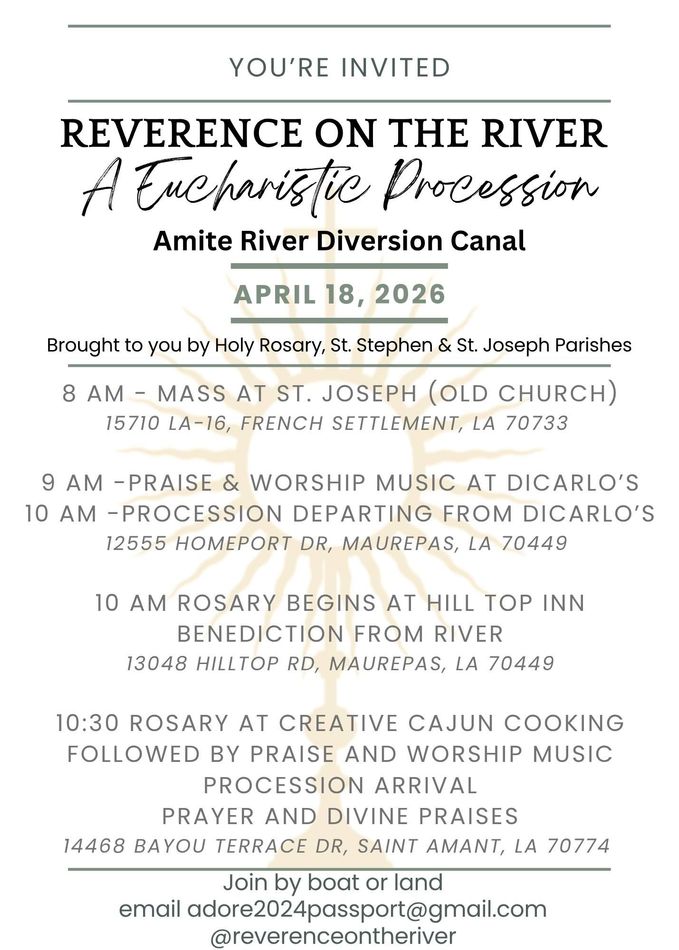 YOU'RE INVITED

REVERENCE ON THE RIVER

A Eucharistic Procession

Amite River Diversion Canal

APRIL 18, 2026

Brought to you by Holy Rosary, St. Stephen & St. Joseph Parishes

8 AM - MASS AT ST. JOSEPH (OLD CHURCH)
15710 LA-16, FRENCH SETTLEMENT, LA 70733

9 AM -PRAISE & WORSHIP MUSIC AT DICARLO'S
10 AM -PROCESSION DEPARTING FROM DICARLO'S
12555 HOMEPORT DR, MAUREPAS, LA 70449

10 AM ROSARY BEGINS AT HILL TOP INN
BENEDICTION FROM RIVER
13048 HILLTOP RD, MAUREPAS, LA 70449

10:30 ROSARY AT CREATIVE CAJUN COOKING
FOLLOWED BY PRAISE AND WORSHIP MUSIC
PROCESSION ARRIVAL
PRAYER AND DIVINE PRAISES
14468 BAYOU TERRACE DR, SAINT AMANT, LA 70774

Join by boat or land
email adore2024passport@gmail.com
@reverenceontheriver